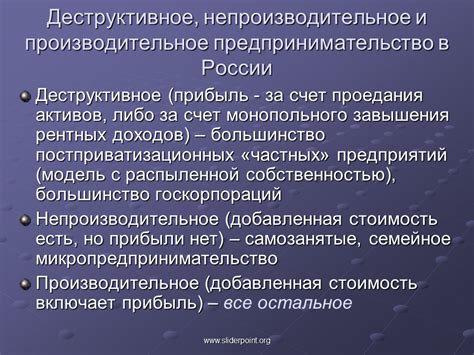 Деструктивное, непроизводительное и производительное предпринимательство в России

Деструктивное (прибыль - за счет проедания активов, либо за счет монопольного завышения рентных доходов) – большинство постприватизационных «частных» предприятий (модель с распыленной собственностью), большинство госкорпораций

Непроизводительное (добавленная стоимость есть, но прибыли нет) – самозанятые, семейное микропредпринимательство

Производительное (добавленная стоимость включает прибыль) – все остальное

www.sliderpoint.org